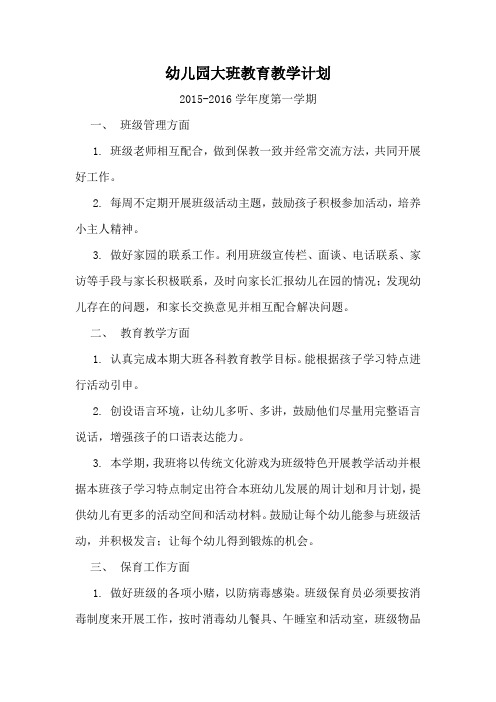 幼儿园大班教育教学计划

2015-2016 学年度第一学期

一、 班级管理方面

1. 班级老师相互配合，做到保教一致并经常交流方法，共同开展好工作。

2. 每周不定期开展班级活动主题，鼓励孩子积极参加活动，培养小主人精神。

3. 做好家园的联系工作。利用班级宣传栏、面谈、电话联系、家访等手段与家长积极联系，及时向家长汇报幼儿在园的情况；发现幼儿存在的问题，和家长交换意见并相互配合解决问题。

二、 教育教学方面

1. 认真完成本期大班各科教育教学目标。能根据孩子学习特点进行活动引申。

2. 创设语言环境，让幼儿多听、多讲，鼓励他们尽量用完整语言说话，增强孩子的口语表达能力。

3. 本学期，我班将以传统文化游戏为班级特色开展教学活动并根据本班孩子学习特点制定出符合本班幼儿发展的周计划和月计划，提供幼儿有更多的活动空间和活动材料。鼓励让每个幼儿能参与班级活动，并积极发言；让每个幼儿得到锻炼的机会。

三、 保育工作方面

1. 做好班级的各项小赌，以防病毒感染。班级保育员必须要按消毒制度来开展工作，按时消毒幼儿餐具、午睡室和活动室，班级物品